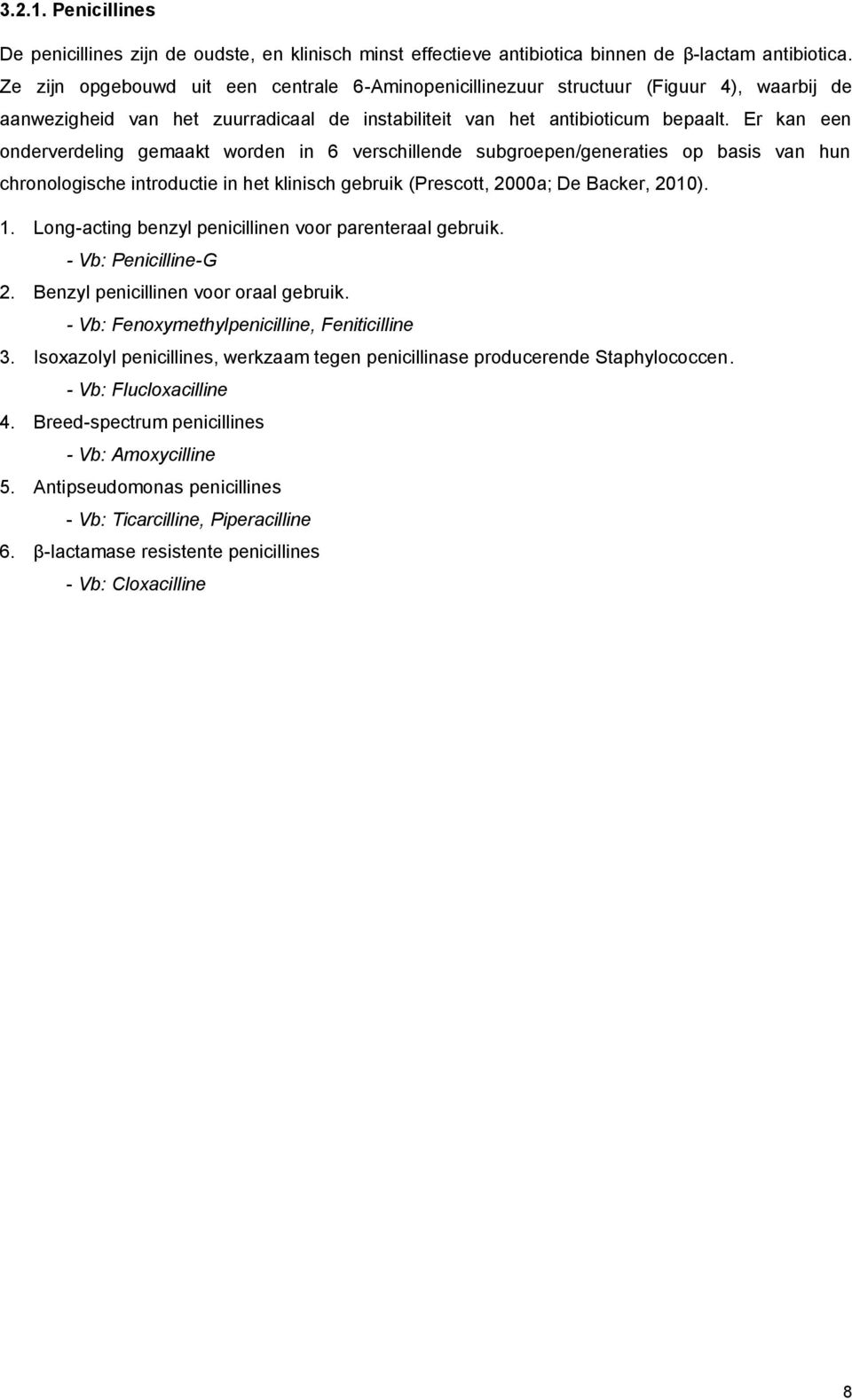 3.2.1. Penicillines

De penicillines zijn de oudste, en klinisch minst effectieve antibiotica binnen de β-lactam antibiotica. Ze zijn opgebouwd uit een centrale 6-Aminopenicillinezuur structuur (Figuur 4), waarbij de aanwezigheid van het zuurradicaal de instabiliteit van het antibioticum bepaalt. Er kan een onderverdeling gemaakt worden in 6 verschillende subgroepen/generaties op basis van hun chronologische introductie in het klinisch gebruik (Prescott, 2000a; De Backer, 2010).

1. Long-acting benzyl penicillinen voor parenteraal gebruik.
- Vb: Penicilline-G
2. Benzyl penicillinen voor oraal gebruik.
- Vb: Fenoxymethylpenicilline, Feniticilline
3. Isoxazolyl penicillines, werkzaam tegen penicillinase producerende Staphylococcen.
- Vb: Flucloxacilline
4. Breed-spectrum penicillines
- Vb: Amoxycilline
5. Antipseudomonas penicillines
- Vb: Ticarcilline, Piperacilline
6. β-lactamase resistente penicillines
- Vb: Cloxacilline

8